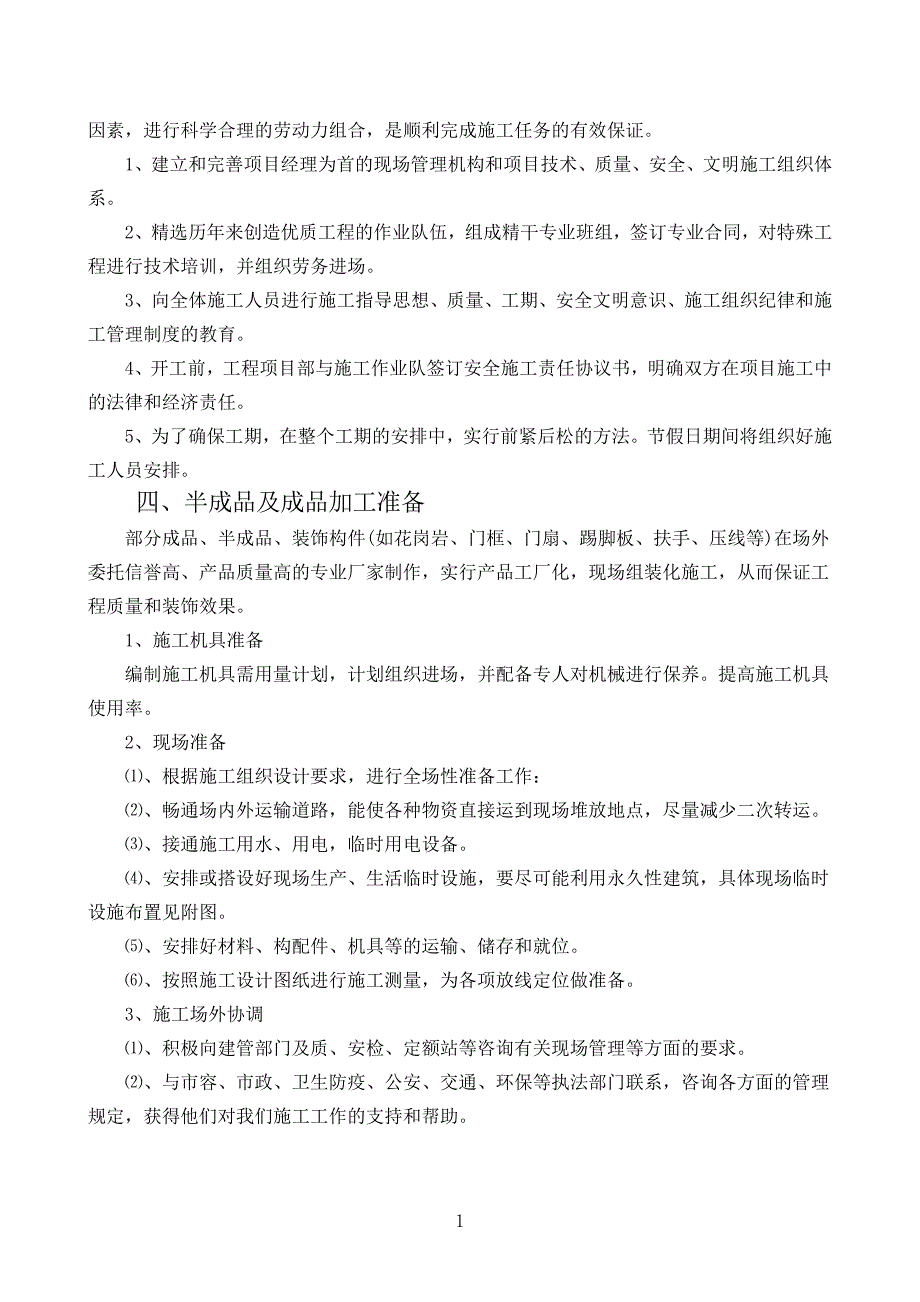 因素，进行科学合理的劳动力组合，是顺利完成施工任务的有效保证。

1、建立和完善项目经理为首的现场管理机构和项目技术、质量、安全、文明施工组织体系。

2、精选历年来创造优质工程的作业队伍，组成精干专业班组，签订专业合同，对特殊工程进行技术培训，并组织劳务进场。

3、向全体施工人员进行施工指导思想、质量、工期、安全文明意识、施工组织纪律和施工管理制度的教育。

4、开工前，工程项目部与施工作业队签订安全施工责任协议书，明确双方在项目施工中的法律和经济责任。

5、为了确保工期，在整个工期的安排中，实行前紧后松的方法。节假日期间将组织好施工人员安排。

四、半成品及成品加工准备

部分成品、半成品、装饰构件(如花岗岩、门框、门扇、踢脚板、扶手、压线等)在场外委托信誉高、产品质量高的专业厂家制作，实行产品工厂化，现场组装化施工，从而保证工程质量和装饰效果。

1、施工机具准备

编制施工机具需用量计划，计划组织进场，并配备专人对机械进行保养。提高施工机具使用率。

2、现场准备

⑴、根据施工组织设计要求，进行全场性准备工作：

⑵、畅通场内外运输道路，能使各种物资直接运到现场堆放地点，尽量减少二次转运。

⑶、接通施工用水、用电，临时用电设备。

⑷、安排或搭设好现场生产、生活临时设施，要尽可能利用永久性建筑，具体现场临时设施布置见附图。

⑸、安排好材料、构配件、机具等的运输、储存和就位。

⑹、按照施工设计图纸进行施工测量，为各项放线定位做准备。

3、施工场外协调

⑴、积极向建管部门及质、安检、定额站等咨询有关现场管理等方面的要求。

⑵、与市容、市政、卫生防疫、公安、交通、环保等执法部门联系，咨询各方面的管理规定，获得他们对我们施工工作的支持和帮助。

1